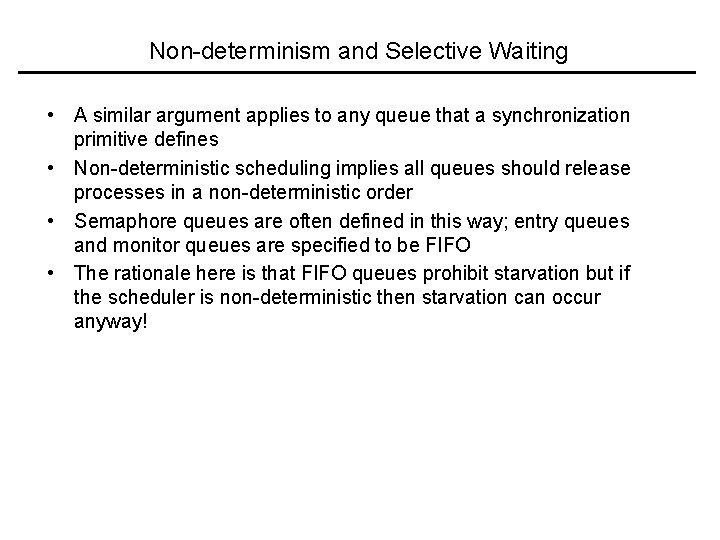 Non-determinism and Selective Waiting

• A similar argument applies to any queue that a synchronization primitive defines
• Non-deterministic scheduling implies all queues should release processes in a non-deterministic order
• Semaphore queues are often defined in this way; entry queues and monitor queues are specified to be FIFO
• The rationale here is that FIFO queues prohibit starvation but if the scheduler is non-deterministic then starvation can occur anyway!